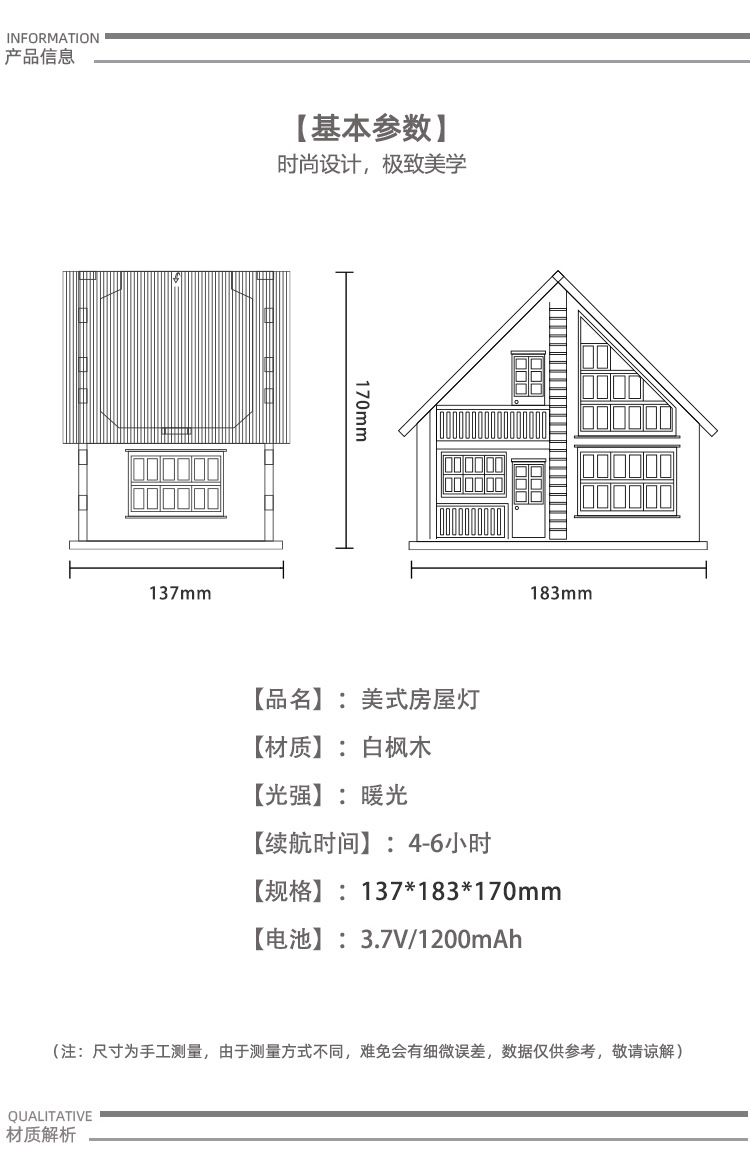 INFORMATION
产品信息

【基本参数】
时尚设计，极致美学

170mm

137mm

183mm

【品名】：美式房屋灯

【材质】：白枫木

【光强】：暖光

【续航时间】：4-6小时

【规格】：137*183*170mm

【电池】：3.7V/1200mAh

（注：尺寸为手工测量，由于测量方式不同，难免会有细微误差，数据仅供参考，敬请谅解）

QUALITATIVE
材质解析